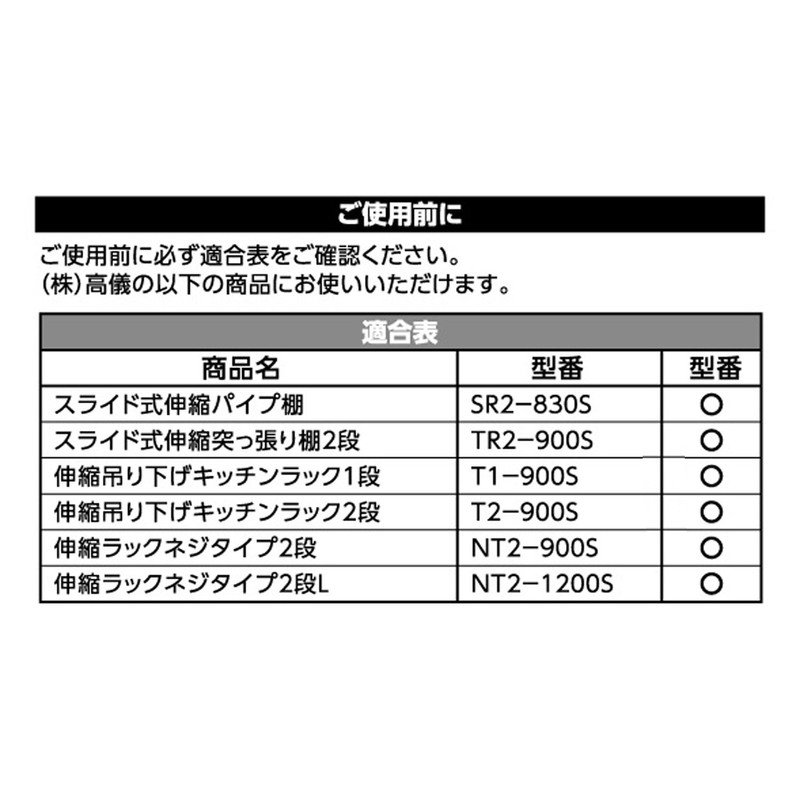 ご使用前に

ご使用前に必ず適合表をご確認ください。
(株)高儀の以下の商品にお使いいただけます。

適合表

| 商品名 | 型番 | 型番 |
|---|---|---|
| スライド式伸縮パイプ棚 | SR2−830S | ○ |
| スライド式伸縮突っ張り棚2段 | TR2−900S | ○ |
| 伸縮吊り下げキッチンラック1段 | T1−900S | ○ |
| 伸縮吊り下げキッチンラック2段 | T2−900S | ○ |
| 伸縮ラックネジタイプ2段 | NT2−900S | ○ |
| 伸縮ラックネジタイプ2段L | NT2−1200S | ○ |